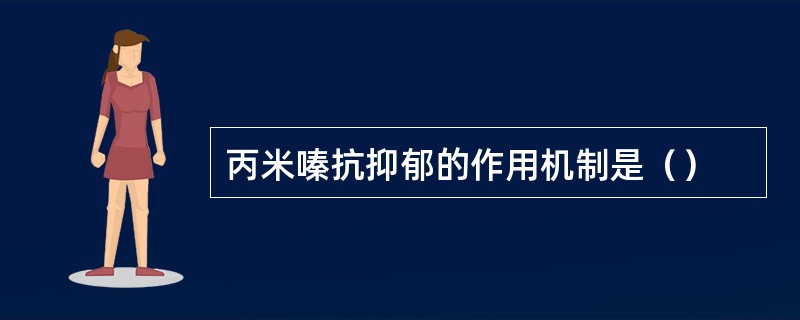 丙米嗪抗抑郁的作用机制是（）